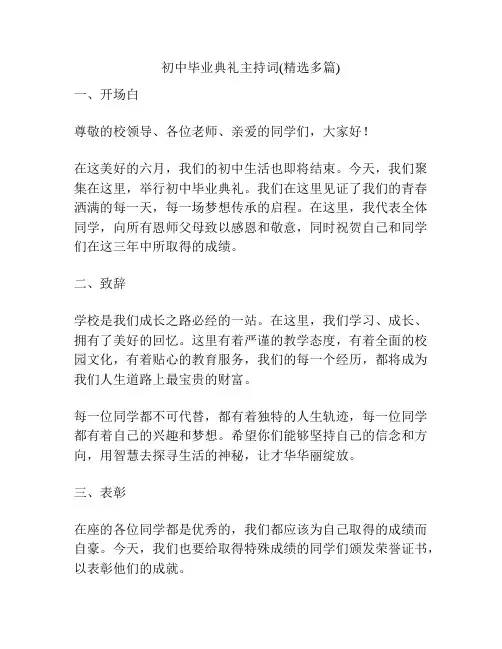 初中毕业典礼主持词(精选多篇)

一、开场白

尊敬的校领导、各位老师、亲爱的同学们，大家好！

在这美好的六月，我们的初中生活也即将结束。今天，我们聚集在这里，举行初中毕业典礼。我们在这里见证了我们的青春洒满的每一天，每一场梦想传承的启程。在这里，我代表全体同学，向所有恩师父母致以感恩和敬意，同时祝贺自己和同学们在这三年中所取得的成绩。

二、致辞

学校是我们成长之路必经的一站。在这里，我们学习、成长、拥有了美好的回忆。这里有着严谨的教学态度，有着全面的校园文化，有着贴心的教育服务，我们的每一个经历，都将成为我们人生道路上最宝贵的财富。

每一位同学都不可代替，都有着独特的人生轨迹，每一位同学都有着自己的兴趣和梦想。希望你们能够坚持自己的信念和方向，用智慧去探寻生活的神秘，让才华华丽绽放。

三、表彰

在座的各位同学都是优秀的，我们都应该为自己取得的成绩而自豪。今天，我们也要给取得特殊成绩的同学们颁发荣誉证书，以表彰他们的成就。